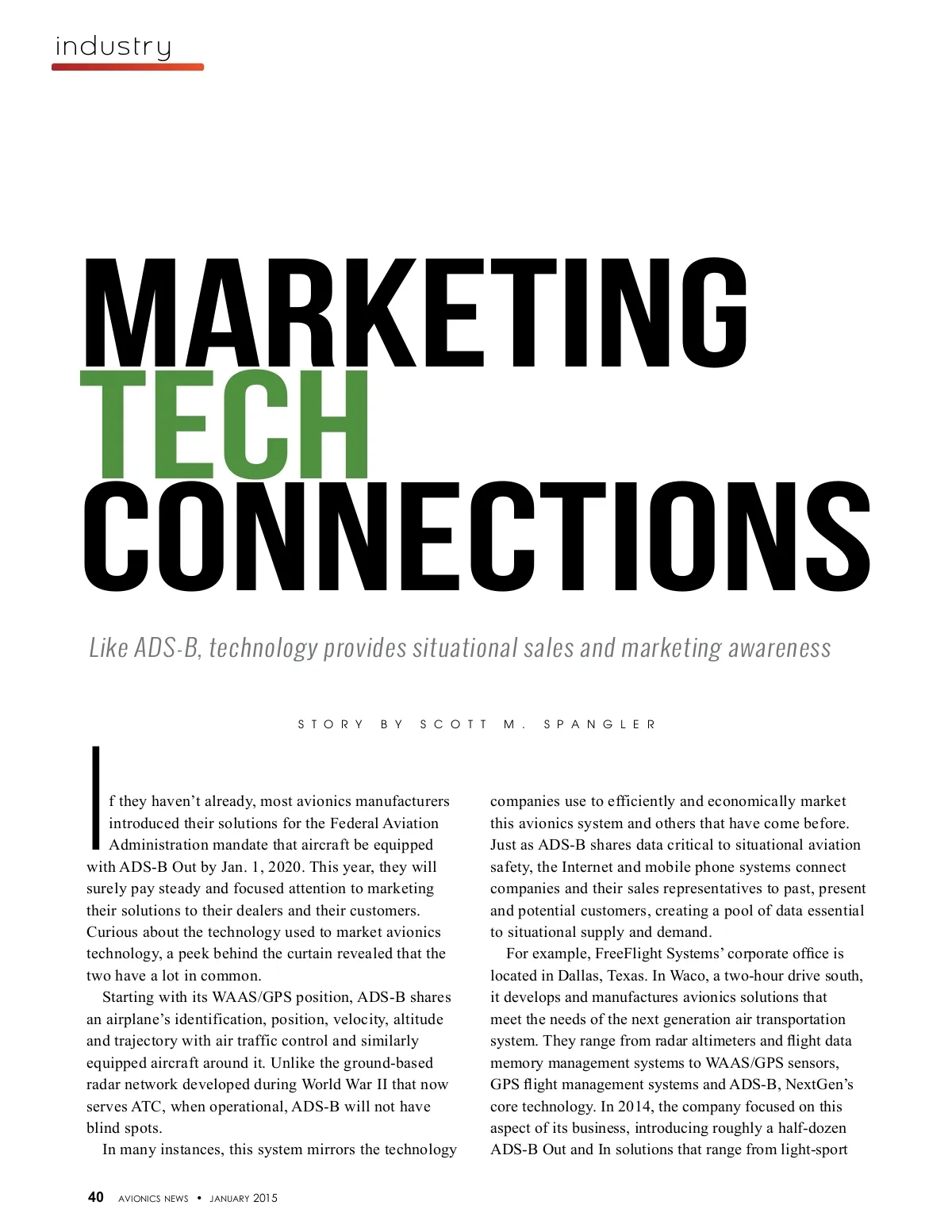 industry

MARKETING TECH CONNECTIONS

Like ADS-B, technology provides situational sales and marketing awareness

STORY BY SCOTT M. SPANGLER

If they haven't already, most avionics manufacturers introduced their solutions for the Federal Aviation Administration mandate that aircraft be equipped with ADS-B Out by Jan. 1, 2020. This year, they will surely pay steady and focused attention to marketing their solutions to their dealers and their customers. Curious about the technology used to market avionics technology, a peek behind the curtain revealed that the two have a lot in common.

Starting with its WAAS/GPS position, ADS-B shares an airplane's identification, position, velocity, altitude and trajectory with air traffic control and similarly equipped aircraft around it. Unlike the ground-based radar network developed during World War II that now serves ATC, when operational, ADS-B will not have blind spots.

In many instances, this system mirrors the technology companies use to efficiently and economically market this avionics system and others that have come before. Just as ADS-B shares data critical to situational aviation safety, the Internet and mobile phone systems connect companies and their sales representatives to past, present and potential customers, creating a pool of data essential to situational supply and demand.

For example, FreeFlight Systems' corporate office is located in Dallas, Texas. In Waco, a two-hour drive south, it develops and manufactures avionics solutions that meet the needs of the next generation air transportation system. They range from radar altimeters and flight data memory management systems to WAAS/GPS sensors, GPS flight management systems and ADS-B, NextGen's core technology. In 2014, the company focused on this aspect of its business, introducing roughly a half-dozen ADS-B Out and In solutions that range from light-sport

40 AVIONICS NEWS • JANUARY 2015